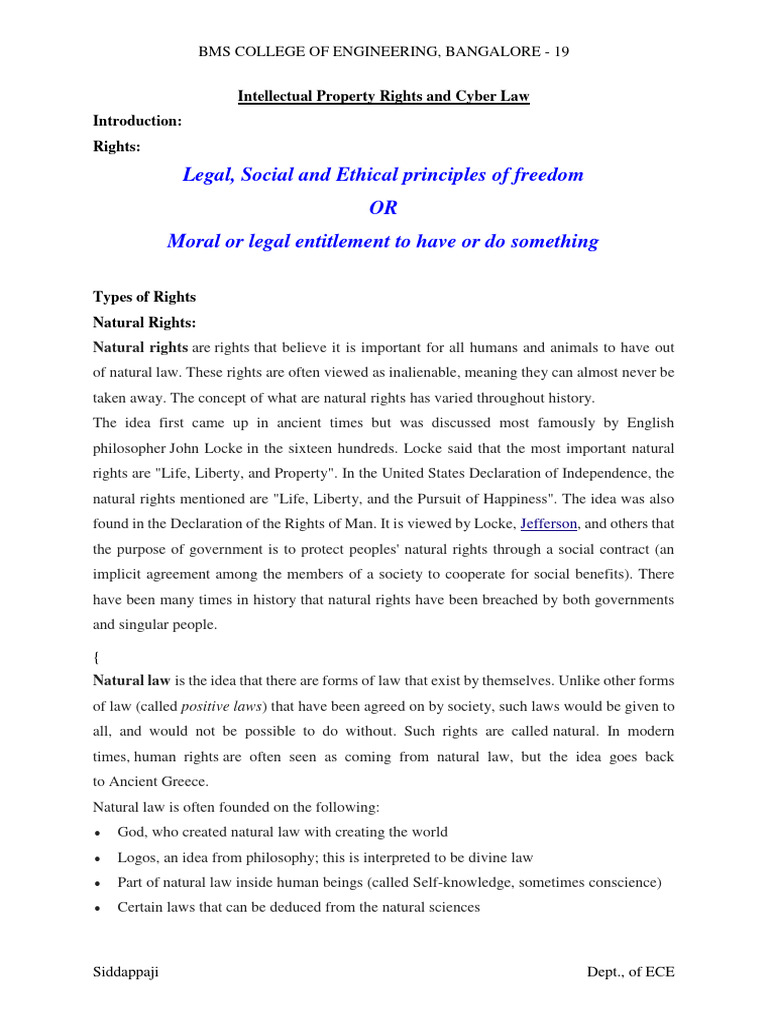 BMS COLLEGE OF ENGINEERING, BANGALORE - 19

Intellectual Property Rights and Cyber Law

Introduction:

Rights:

Legal, Social and Ethical principles of freedom

OR

Moral or legal entitlement to have or do something

Types of Rights

Natural Rights:

Natural rights are rights that believe it is important for all humans and animals to have out of natural law. These rights are often viewed as inalienable, meaning they can almost never be taken away. The concept of what are natural rights has varied throughout history.

The idea first came up in ancient times but was discussed most famously by English philosopher John Locke in the sixteen hundreds. Locke said that the most important natural rights are "Life, Liberty, and Property". In the United States Declaration of Independence, the natural rights mentioned are "Life, Liberty, and the Pursuit of Happiness". The idea was also found in the Declaration of the Rights of Man. It is viewed by Locke, Jefferson, and others that the purpose of government is to protect peoples' natural rights through a social contract (an implicit agreement among the members of a society to cooperate for social benefits). There have been many times in history that natural rights have been breached by both governments and singular people.

{

Natural law is the idea that there are forms of law that exist by themselves. Unlike other forms of law (called positive laws) that have been agreed on by society, such laws would be given to all, and would not be possible to do without. Such rights are called natural. In modern times, human rights are often seen as coming from natural law, but the idea goes back to Ancient Greece.

Natural law is often founded on the following:

• God, who created natural law with creating the world
• Logos, an idea from philosophy; this is interpreted to be divine law
• Part of natural law inside human beings (called Self-knowledge, sometimes conscience)
• Certain laws that can be deduced from the natural sciences

Siddappaji

Dept., of ECE